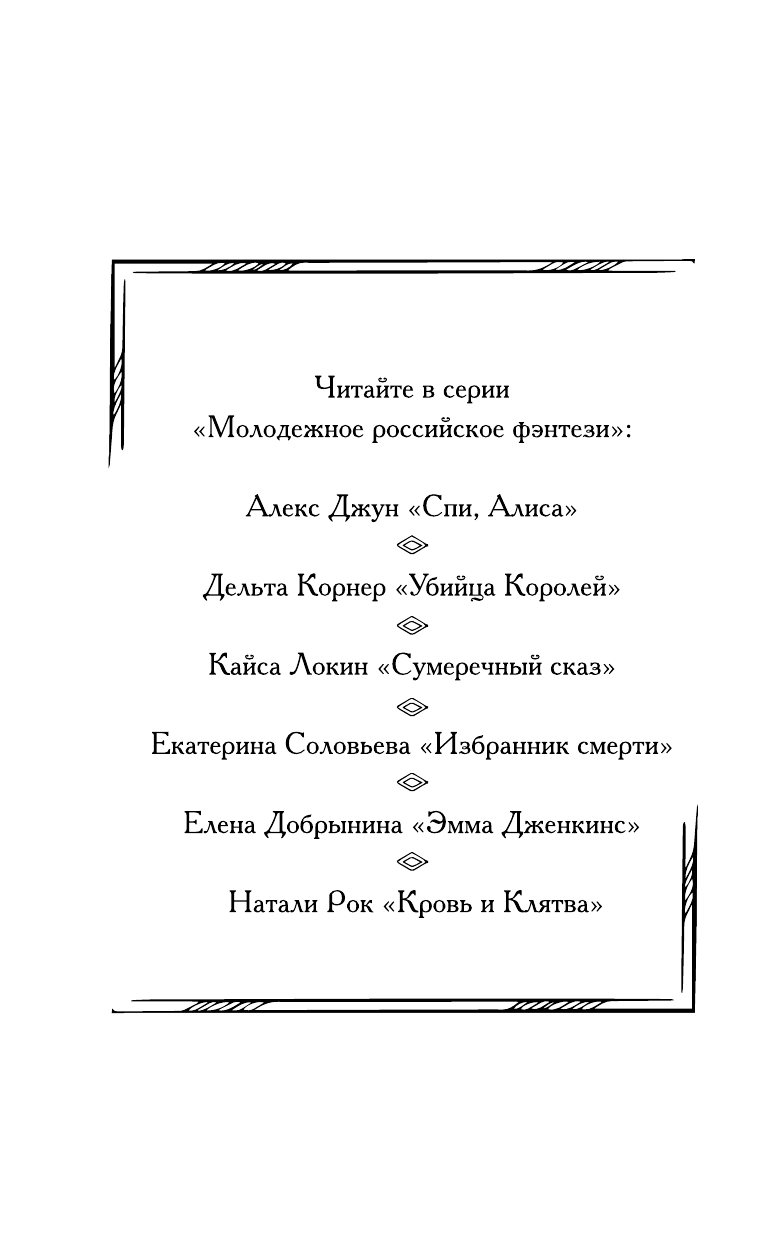 Читайте в серии
«Молодежное российское фэнтези»:

Алекс Джун «Спи, Алиса»

Дельта Корнер «Убийца Королей»

Кайса Локин «Сумеречный сказ»

Екатерина Соловьева «Избранник смерти»

Елена Добрынина «Эмма Дженкинс»

Натали Рок «Кровь и Клятва»